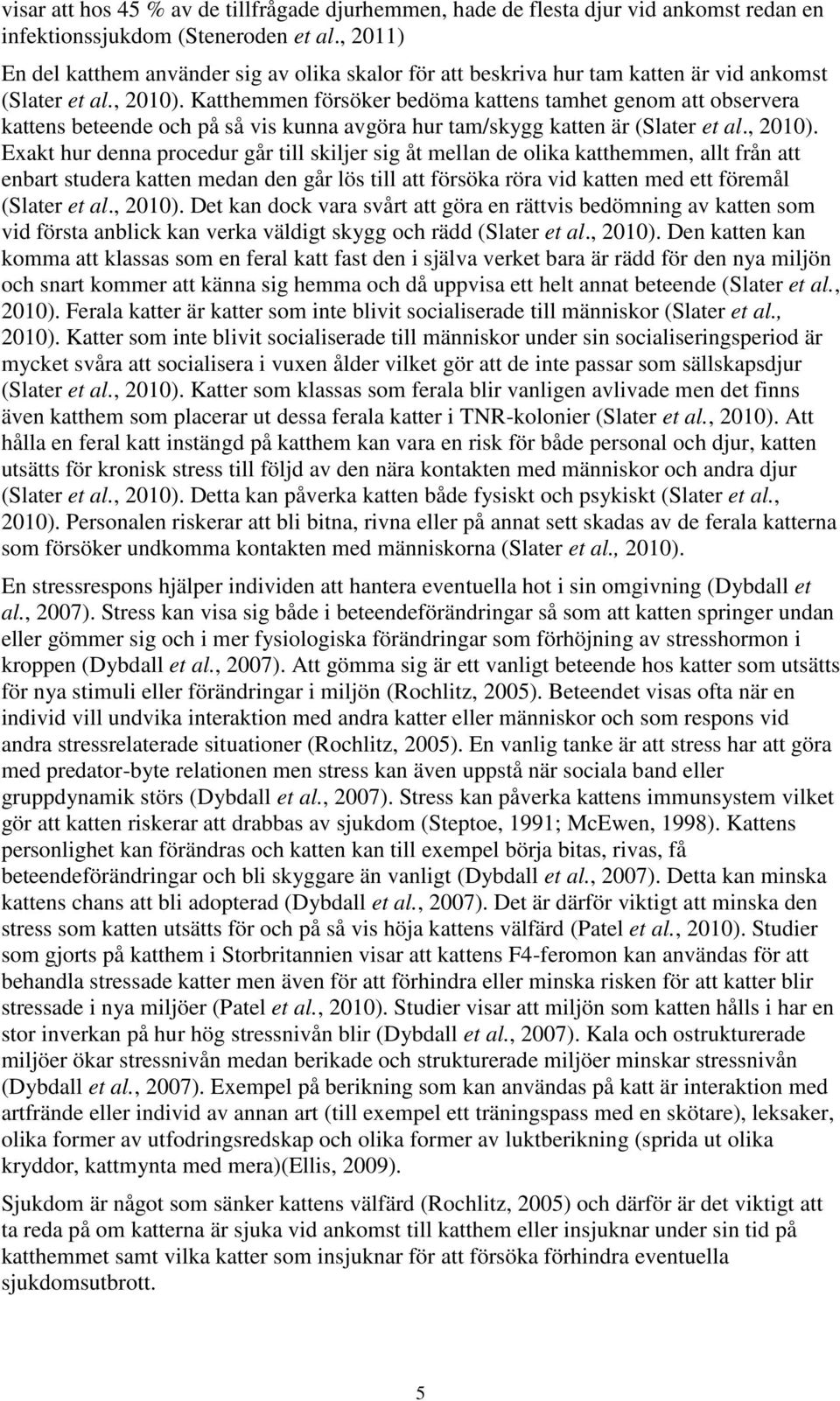 visar att hos 45 % av de tillfrågade djurhemmen, hade de flesta djur vid ankomst redan en infektionssjukdom (Steneroden et al., 2011)

En del katthem använder sig av olika skalor för att beskriva hur tam katten är vid ankomst (Slater et al., 2010). Katthemmen försöker bedöma kattens tamhet genom att observera kattens beteende och på så vis kunna avgöra hur tam/skygg katten är (Slater et al., 2010). Exakt hur denna procedur går till skiljer sig åt mellan de olika katthemmen, allt från att enbart studera katten medan den går lös till att försöka röra vid katten med ett föremål (Slater et al., 2010). Det kan dock vara svårt att göra en rättvis bedömning av katten som vid första anblick kan verka väldigt skygg och rädd (Slater et al., 2010). Den katten kan komma att klassas som en feral katt fast den i själva verket bara är rädd för den nya miljön och snart kommer att känna sig hemma och då uppvisa ett helt annat beteende (Slater et al., 2010). Ferala katter är katter som inte blivit socialiserade till människor (Slater et al., 2010). Katter som inte blivit socialiserade till människor under sin socialiseringsperiod är mycket svåra att socialisera i vuxen ålder vilket gör att de inte passar som sällskapsdjur (Slater et al., 2010). Katter som klassas som ferala blir vanligen avlivade men det finns även katthem som placerar ut dessa ferala katter i TNR-kolonier (Slater et al., 2010). Att hålla en feral katt instängd på katthem kan vara en risk för både personal och djur, katten utsätts för kronisk stress till följd av den nära kontakten med människor och andra djur (Slater et al., 2010). Detta kan påverka katten både fysiskt och psykiskt (Slater et al., 2010). Personalen riskerar att bli bitna, rivna eller på annat sett skadas av de ferala katterna som försöker undkomma kontakten med människorna (Slater et al., 2010).

En stressrespons hjälper individen att hantera eventuella hot i sin omgivning (Dybdall et al., 2007). Stress kan visa sig både i beteendeförändringar så som att katten springer undan eller gömmer sig och i mer fysiologiska förändringar som förhöjning av stresshormon i kroppen (Dybdall et al., 2007). Att gömma sig är ett vanligt beteende hos katter som utsätts för nya stimuli eller förändringar i miljön (Rochlitz, 2005). Beteendet visas ofta när en individ vill undvika interaktion med andra katter eller människor och som respons vid andra stressrelaterade situationer (Rochlitz, 2005). En vanlig tanke är att stress har att göra med predator-byte relationen men stress kan även uppstå när sociala band eller gruppdynamik störs (Dybdall et al., 2007). Stress kan påverka kattens immunsystem vilket gör att katten riskerar att drabbas av sjukdom (Steptoe, 1991; McEwen, 1998). Kattens personlighet kan förändras och katten kan till exempel börja bitas, rivas, få beteendeförändringar och bli skyggare än vanligt (Dybdall et al., 2007). Detta kan minska kattens chans att bli adopterad (Dybdall et al., 2007). Det är därför viktigt att minska den stress som katten utsätts för och på så vis höja kattens välfärd (Patel et al., 2010). Studier som gjorts på katthem i Storbritannien visar att kattens F4-feromon kan användas för att behandla stressade katter men även för att förhindra eller minska risken för att katter blir stressade i nya miljöer (Patel et al., 2010). Studier visar att miljön som katten hålls i har en stor inverkan på hur hög stressnivån blir (Dybdall et al., 2007). Kala och ostrukturerade miljöer ökar stressnivån medan berikade och strukturerade miljöer minskar stressnivån (Dybdall et al., 2007). Exempel på berikning som kan användas på katt är interaktion med artfrände eller individ av annan art (till exempel ett träningspass med en skötare), leksaker, olika former av utfodringsredskap och olika former av luktberikning (sprida ut olika kryddor, kattmynta med mera)(Ellis, 2009).

Sjukdom är något som sänker kattens välfärd (Rochlitz, 2005) och därför är det viktigt att ta reda på om katterna är sjuka vid ankomst till katthem eller insjuknar under sin tid på katthemmet samt vilka katter som insjuknar för att försöka förhindra eventuella sjukdomsutbrott.

5